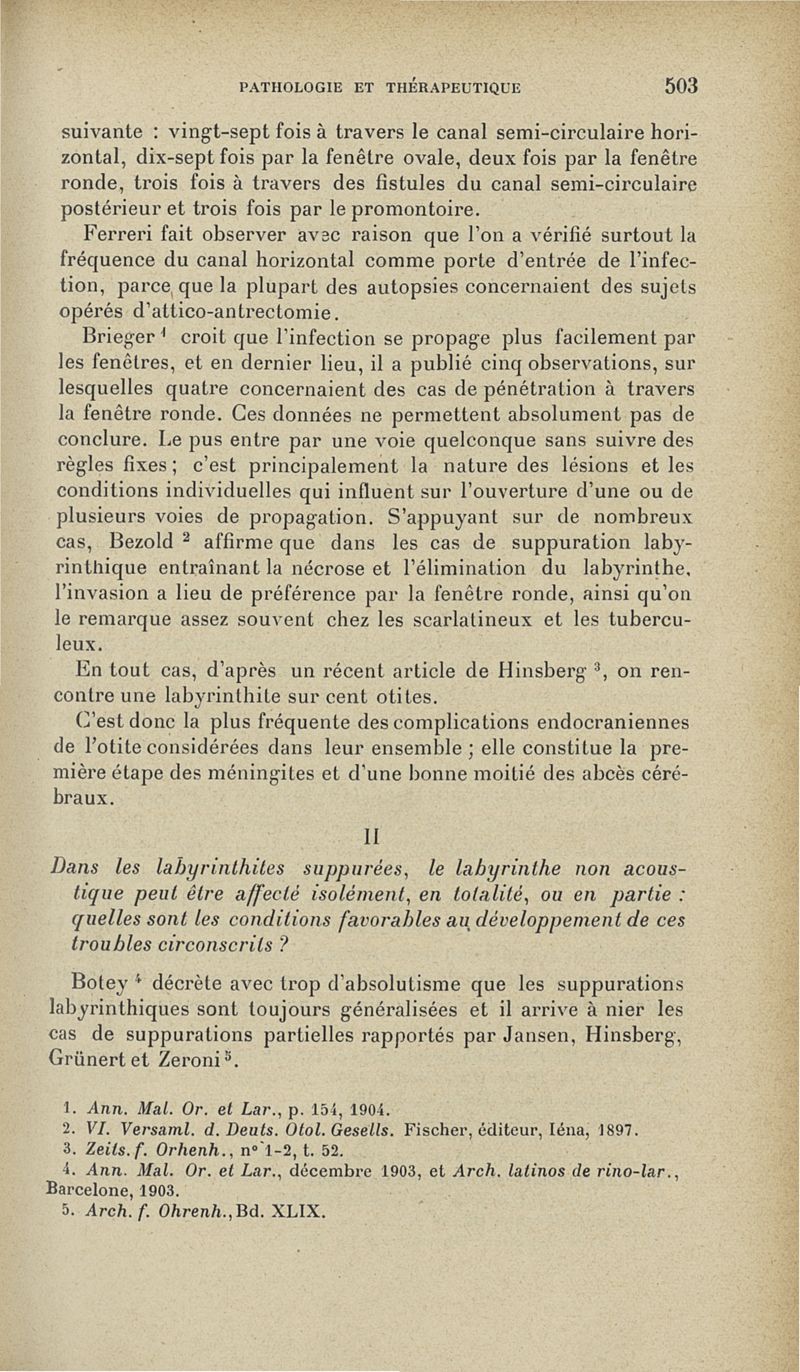 PATHOLOGIE ET THÉRAPEUTIQUE 503

suivante : vingt-sept fois à travers le canal semi-circulaire horizontal, dix-sept fois par la fenêtre ovale, deux fois par la fenêtre ronde, trois fois à travers des fistules du canal semi-circulaire postérieur et trois fois par le promontoire.

Ferreri fait observer avec raison que l'on a vérifié surtout la fréquence du canal horizontal comme porte d'entrée de l'infection, parce que la plupart des autopsies concernaient des sujets opérés d'attico-antrectomie.

Brieger $^1$ croit que l'infection se propage plus facilement par les fenêtres, et en dernier lieu, il a publié cinq observations, sur lesquelles quatre concernaient des cas de pénétration à travers la fenêtre ronde. Ces données ne permettent absolument pas de conclure. Le pus entre par une voie quelconque sans suivre des règles fixes ; c'est principalement la nature des lésions et les conditions individuelles qui influent sur l'ouverture d'une ou de plusieurs voies de propagation. S'appuyant sur de nombreux cas, Bezold $^2$ affirme que dans les cas de suppuration labyrinthique entraînant la nécrose et l'élimination du labyrinthe, l'invasion a lieu de préférence par la fenêtre ronde, ainsi qu'on le remarque assez souvent chez les scarlatineux et les tuberculeux.

En tout cas, d'après un récent article de Hinsberg $^3$, on rencontre une labyrinthite sur cent otites.

C'est donc la plus fréquente des complications endocraniennes de l'otite considérées dans leur ensemble ; elle constitue la première étape des méningites et d'une bonne moitié des abcès cérébraux.

II

Dans les labyrinthites suppurées, le labyrinthe non acoustique peut être affecté isolément, en totalité, ou en partie : quelles sont les conditions favorables au développement de ces troubles circonscrits ?

Botey $^4$ décrète avec trop d'absolutisme que les suppurations labyrinthiques sont toujours généralisées et il arrive à nier les cas de suppurations partielles rapportés par Jansen, Hinsberg, Grünert et Zeroni $^5$.

1. Ann. Mal. Or. et Lar., p. 154, 1904.
2. VI. Versaml. d. Deuts. Otol. Gesells. Fischer, éditeur, Iéna, 1897.
3. Zeits. f. Orhenh., n° 1-2, t. 52.
4. Ann. Mal. Or. et Lar., décembre 1903, et Arch. latinos de rino-lar., Barcelone, 1903.
5. Arch. f. Ohrenh., Bd. XLIX.